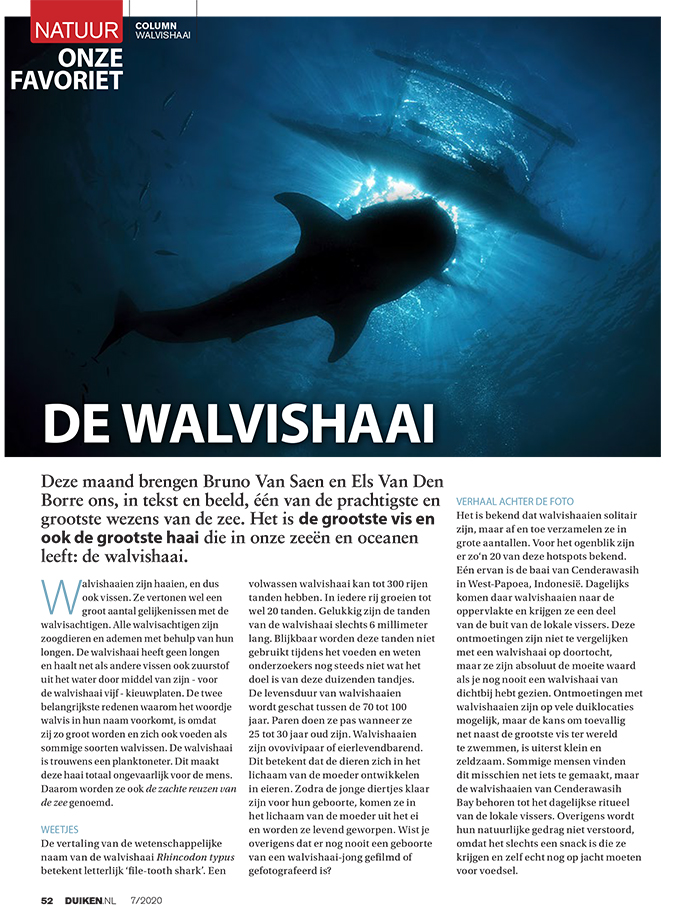 NATUUR
COLUMN
WALVISHAAI
ONZE FAVORIET

DE WALVISHAAI

Deze maand brengen Bruno Van Saen en Els Van Den Borre ons, in tekst en beeld, één van de prachtigste en grootste wezens van de zee. Het is de grootste vis en ook de grootste haai die in onze zeeën en oceanen leeft: de walvishaai.

Walvishaaien zijn haaien, en dus ook vissen. Ze vertonen wel een groot aantal gelijkenissen met de walvisachtigen. Alle walvisachtigen zijn zoogdieren en ademen met behulp van hun longen. De walvishaai heeft geen longen en haalt net als andere vissen ook zuurstof uit het water door middel van zijn - voor de walvishaai vijf - kieuwplaten. De twee belangrijkste redenen waarom het woordje walvis in hun naam voorkomt, is omdat zij zo groot worden en zich ook voeden als sommige soorten walvissen. De walvishaai is trouwens een planktoneter. Dit maakt deze haai totaal ongevaarlijk voor de mens. Daarom worden ze ook de zachte reuzen van de zee genoemd.

WEETJES
De vertaling van de wetenschappelijke naam van de walvishaai Rhincodon typus betekent letterlijk 'file-tooth shark'. Een volwassen walvishaai kan tot 300 rijen tanden hebben. In iedere rij groeien tot wel 20 tanden. Gelukkig zijn de tanden van de walvishaai slechts 6 millimeter lang. Blijkbaar worden deze tanden niet gebruikt tijdens het voeden en weten onderzoekers nog steeds niet wat het doel is van deze duizenden tandjes. De levensduur van walvishaaien wordt geschat tussen de 70 tot 100 jaar. Paren doen ze pas wanneer ze 25 tot 30 jaar oud zijn. Walvishaaien zijn ovovivipaar of eierlevendbarend. Dit betekent dat de dieren zich in het lichaam van de moeder ontwikkelen in eieren. Zodra de jonge diertjes klaar zijn voor hun geboorte, komen ze in het lichaam van de moeder uit het ei en worden ze levend geworpen. Wist je overigens dat er nog nooit een geboorte van een walvishaai-jong gefilmd of gefotografeerd is?

VERHAAL ACHTER DE FOTO
Het is bekend dat walvishaaien solitair zijn, maar af en toe verzamelen ze in grote aantallen. Voor het ogenblik zijn er zo'n 20 van deze hotspots bekend. Eén ervan is de baai van Cenderawasih in West-Papoea, Indonesië. Dagelijks komen daar walvishaaien naar de oppervlakte en krijgen ze een deel van de buit van de lokale vissers. Deze ontmoetingen zijn niet te vergelijken met een walvishaai op doortocht, maar ze zijn absoluut de moeite waard als je nog nooit een walvishaai van dichtbij hebt gezien. Ontmoetingen met walvishaaien zijn op vele duiklocaties mogelijk, maar de kans om toevallig net naast de grootste vis ter wereld te zwemmen, is uiterst klein en zeldzaam. Sommige mensen vinden dit misschien net iets te gemaakt, maar de walvishaaien van Cenderawasih Bay behoren tot het dagelijkse ritueel van de lokale vissers. Overigens wordt hun natuurlijke gedrag niet verstoord, omdat het slechts een snack is die ze krijgen en zelf echt nog op jacht moeten voor voedsel.

52 DUIKEN.NL 7/2020